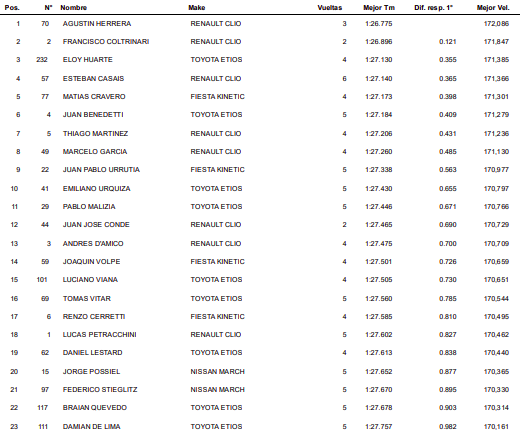 | Pos. | N° | Nombre | Make | Vueltas | Mejor Tm | Dif. resp. 1° | Mejor Vel. |
|---|---|---|---|---|---|---|---|
| 1 | 70 | AGUSTIN HERRERA | RENAULT CLIO | 3 | 1:26.775 | | 172,086 |
| 2 | 2 | FRANCISCO COLTRINARI | RENAULT CLIO | 2 | 1:26.896 | 0.121 | 171,847 |
| 3 | 232 | ELOY HUARTE | TOYOTA ETIOS | 4 | 1:27.130 | 0.355 | 171,385 |
| 4 | 57 | ESTEBAN CASAIS | RENAULT CLIO | 6 | 1:27.140 | 0.365 | 171,366 |
| 5 | 77 | MATIAS CRAVERO | FIESTA KINETIC | 4 | 1:27.173 | 0.398 | 171,301 |
| 6 | 4 | JUAN BENEDETTI | TOYOTA ETIOS | 5 | 1:27.184 | 0.409 | 171,279 |
| 7 | 5 | THIAGO MARTINEZ | RENAULT CLIO | 4 | 1:27.206 | 0.431 | 171,236 |
| 8 | 49 | MARCELO GARCIA | RENAULT CLIO | 4 | 1:27.260 | 0.485 | 171,130 |
| 9 | 22 | JUAN PABLO URRUTIA | FIESTA KINETIC | 5 | 1:27.338 | 0.563 | 170,977 |
| 10 | 41 | EMILIANO URQUIZA | TOYOTA ETIOS | 5 | 1:27.430 | 0.655 | 170,797 |
| 11 | 29 | PABLO MALIZIA | TOYOTA ETIOS | 5 | 1:27.446 | 0.671 | 170,766 |
| 12 | 44 | JUAN JOSE CONDE | RENAULT CLIO | 2 | 1:27.465 | 0.690 | 170,729 |
| 13 | 3 | ANDRES D'AMICO | RENAULT CLIO | 4 | 1:27.475 | 0.700 | 170,709 |
| 14 | 59 | JOAQUIN VOLPE | FIESTA KINETIC | 4 | 1:27.501 | 0.726 | 170,659 |
| 15 | 101 | LUCIANO VIANA | TOYOTA ETIOS | 4 | 1:27.505 | 0.730 | 170,651 |
| 16 | 69 | TOMAS VITAR | TOYOTA ETIOS | 5 | 1:27.560 | 0.785 | 170,544 |
| 17 | 6 | RENZO CERRETTI | FIESTA KINETIC | 4 | 1:27.585 | 0.810 | 170,495 |
| 18 | 1 | LUCAS PETRACCHINI | RENAULT CLIO | 5 | 1:27.602 | 0.827 | 170,462 |
| 19 | 62 | DANIEL LESTARD | TOYOTA ETIOS | 4 | 1:27.613 | 0.838 | 170,440 |
| 20 | 15 | JORGE POSSIEL | NISSAN MARCH | 5 | 1:27.652 | 0.877 | 170,365 |
| 21 | 97 | FEDERICO STIEGLITZ | NISSAN MARCH | 5 | 1:27.670 | 0.895 | 170,330 |
| 22 | 117 | BRAIAN QUEVEDO | TOYOTA ETIOS | 5 | 1:27.678 | 0.903 | 170,314 |
| 23 | 111 | DAMIAN DE LIMA | TOYOTA ETIOS | 5 | 1:27.757 | 0.982 | 170,161 |